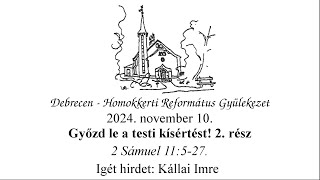 Debrecen - Homokkerti Református Gyülekezet
2024. november 10.
Győzd le a testi kísértést! 2. rész
2 Sámuel 11:5-27.
Igét hirdet: Kállai Imre